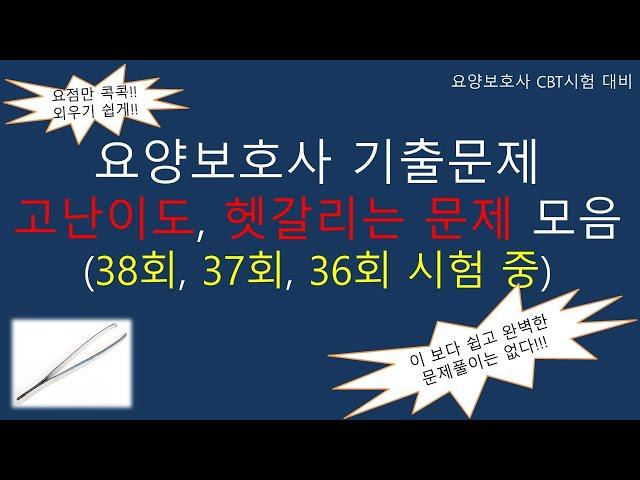 요점만 콕콕!!
외우기 쉽게!!

요양보호사 CBT시험 대비

요양보호사 기출문제
고난이도, 헷갈리는 문제 모음
(38회, 37회, 36회 시험 중)

이 보다 쉽고 완벽한
문제풀이는 없다!!!